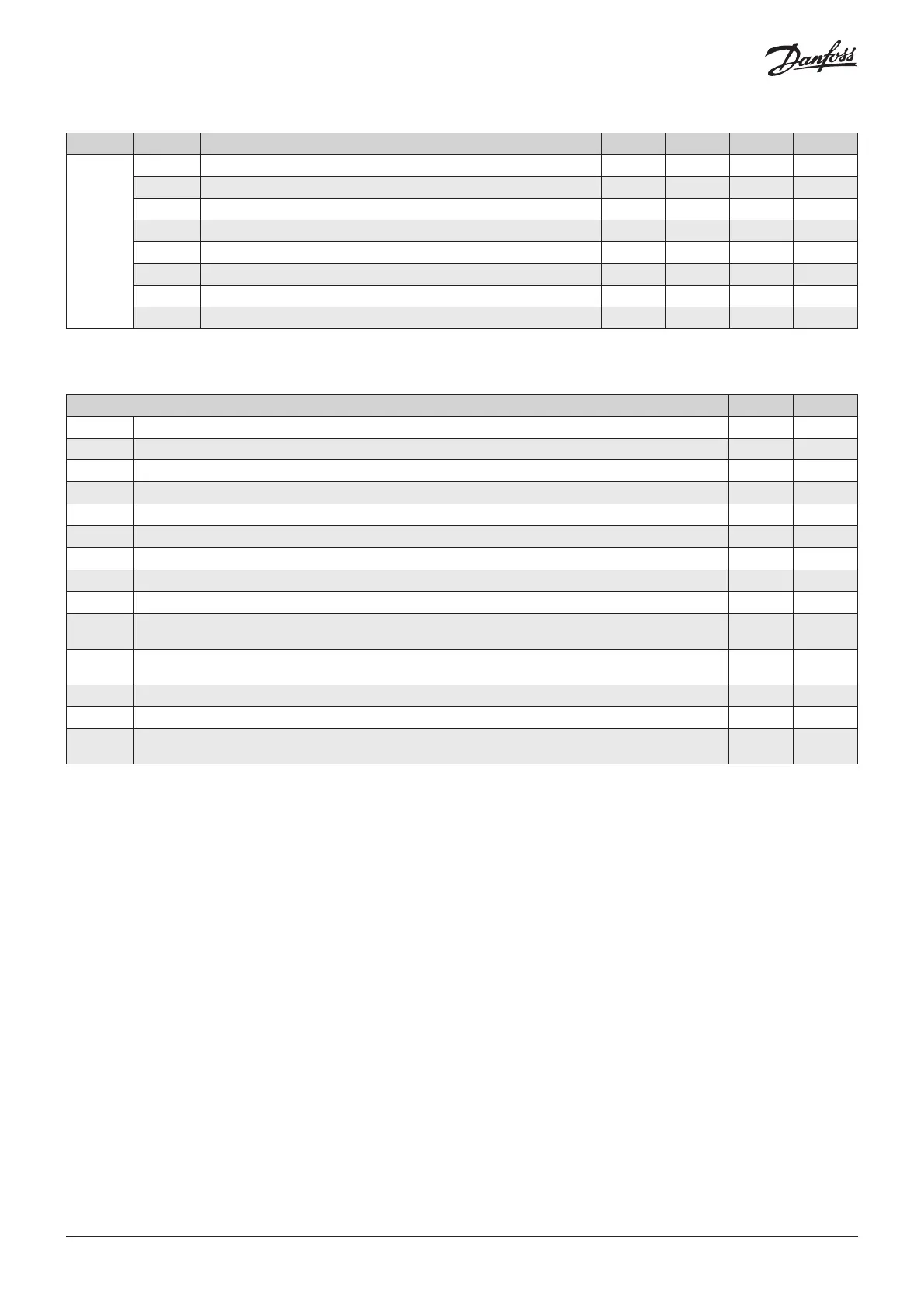 Danfoss